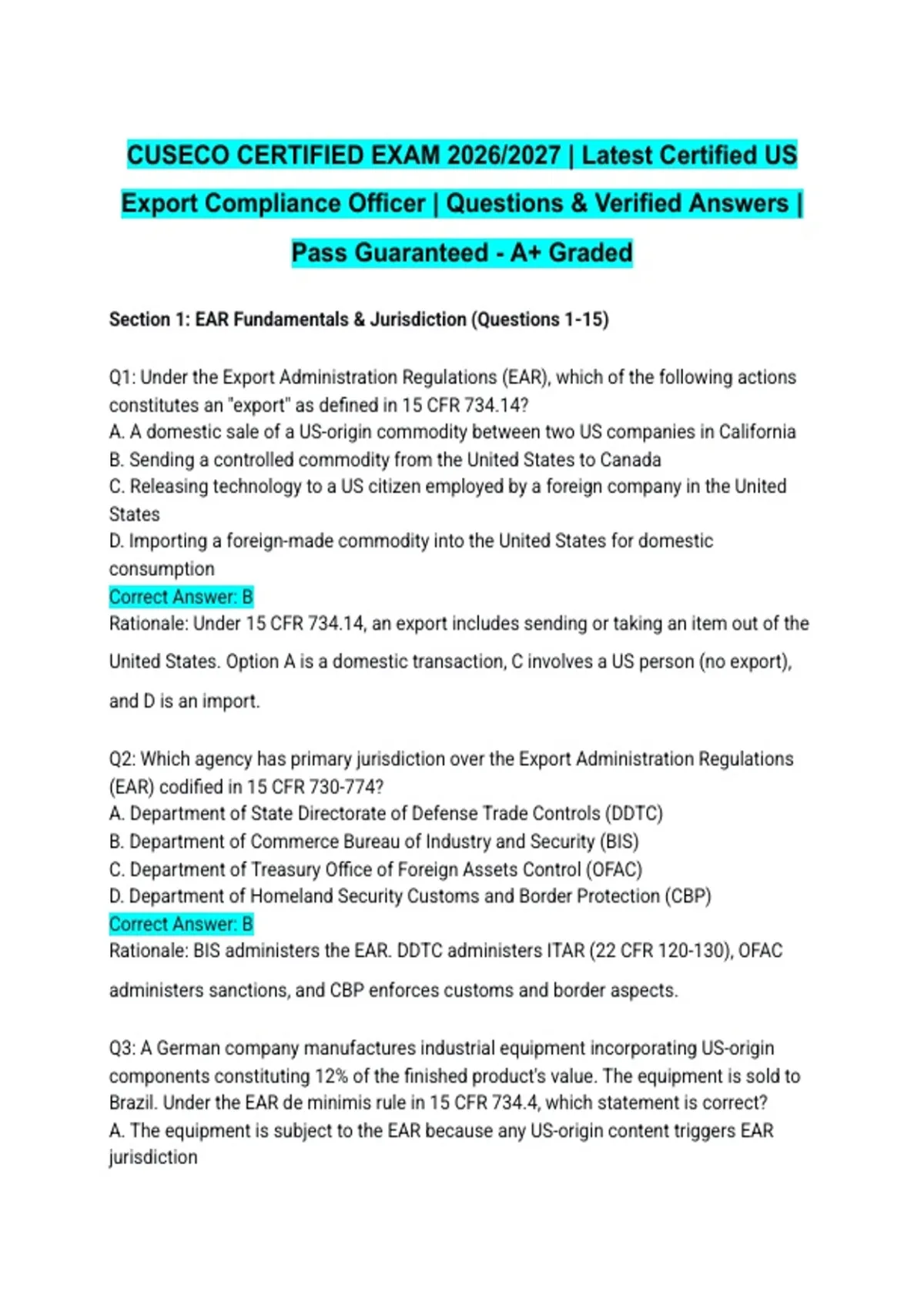 CUSECO CERTIFIED EXAM 2026/2027 | Latest Certified US Export Compliance Officer | Questions & Verified Answers | Pass Guaranteed - A+ Graded

Section 1: EAR Fundamentals & Jurisdiction (Questions 1-15)

Q1: Under the Export Administration Regulations (EAR), which of the following actions constitutes an "export" as defined in 15 CFR 734.14?
A. A domestic sale of a US-origin commodity between two US companies in California
B. Sending a controlled commodity from the United States to Canada
C. Releasing technology to a US citizen employed by a foreign company in the United States
D. Importing a foreign-made commodity into the United States for domestic consumption
Correct Answer: B
Rationale: Under 15 CFR 734.14, an export includes sending or taking an item out of the United States. Option A is a domestic transaction, C involves a US person (no export), and D is an import.

Q2: Which agency has primary jurisdiction over the Export Administration Regulations (EAR) codified in 15 CFR 730-774?
A. Department of State Directorate of Defense Trade Controls (DDTC)
B. Department of Commerce Bureau of Industry and Security (BIS)
C. Department of Treasury Office of Foreign Assets Control (OFAC)
D. Department of Homeland Security Customs and Border Protection (CBP)
Correct Answer: B
Rationale: BIS administers the EAR. DDTC administers ITAR (22 CFR 120-130), OFAC administers sanctions, and CBP enforces customs and border aspects.

Q3: A German company manufactures industrial equipment incorporating US-origin components constituting 12% of the finished product's value. The equipment is sold to Brazil. Under the EAR de minimis rule in 15 CFR 734.4, which statement is correct?
A. The equipment is subject to the EAR because any US-origin content triggers EAR jurisdiction